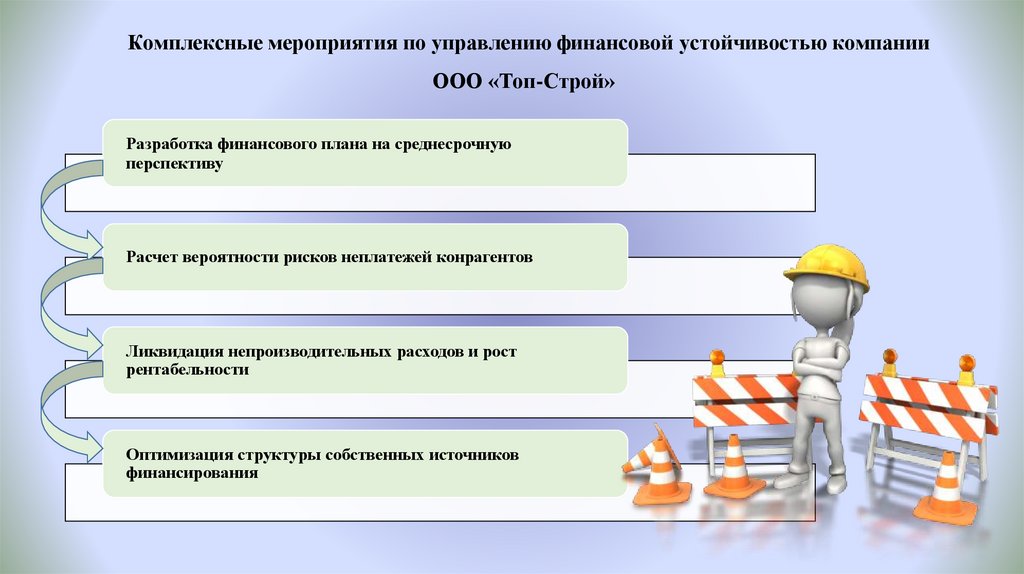 Комплексные мероприятия по управлению финансовой устойчивостью компании

ООО «Топ-Строй»

Разработка финансового плана на среднесрочную перспективу

Расчет вероятности рисков неплатежей конрагентов

Ликвидация непроизводительных расходов и рост рентабельности

Оптимизация структуры собственных источников финансирования